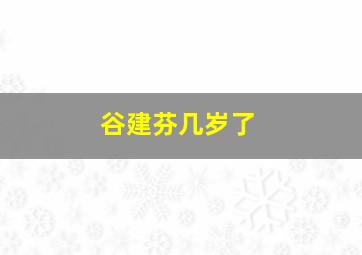 谷建芬几岁了